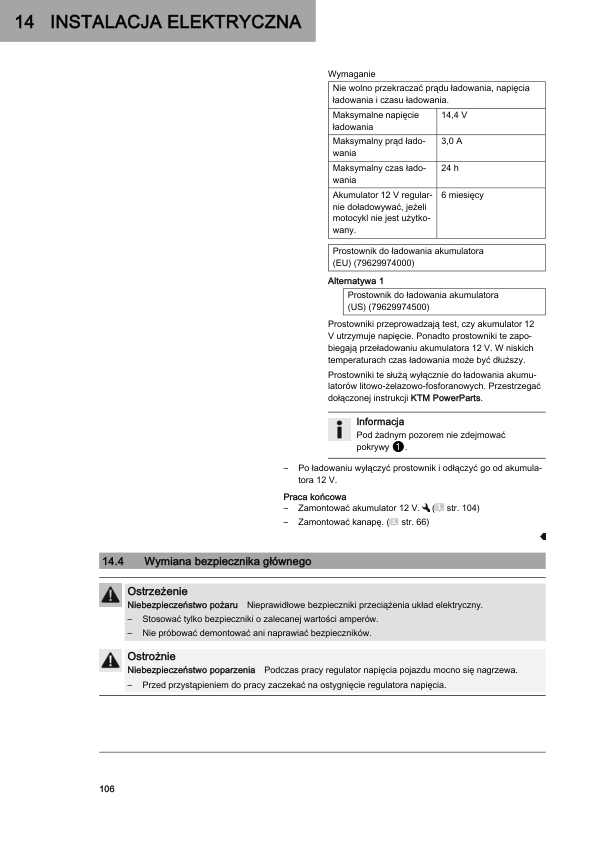 14 INSTALACJA ELEKTRYCZNA

Wymaganie

| Nie wolno przekraczać prądu ładowania, napięcia ładowania i czasu ładowania. | |
|---|---|
| Maksymalne napięcie ładowania | 14,4 V |
| Maksymalny prąd ładowania | 3,0 A |
| Maksymalny czas ładowania | 24 h |
| Akumulator 12 V regularnie doładowywać, jeżeli motocykl nie jest użytkowany. | 6 miesięcy |

Prostownik do ładowania akumulatora (EU) (79629974000)

Alternatywa 1

Prostownik do ładowania akumulatora (US) (79629974500)

Prostowniki przeprowadzają test, czy akumulator 12 V utrzymuje napięcie. Ponadto prostowniki te zapobiegają przeładowaniu akumulatora 12 V. W niskich temperaturach czas ładowania może być dłuższy.

Prostowniki te służą wyłącznie do ładowania akumulatorów litowo-żelazowo-fosforanowych. Przestrzegać dołączonej instrukcji KTM PowerParts.

Informacja
Pod żadnym pozorem nie zdejmować pokrywy 1.

– Po ładowaniu wyłączyć prostownik i odłączyć go od akumulatora 12 V.

Praca końcowa
– Zamontować akumulator 12 V. ( str. 104)
– Zamontować kanapę. ( str. 66)

14.4 Wymiana bezpiecznika głównego

Ostrzeżenie
Niebezpieczeństwo pożaru Nieprawidłowe bezpieczniki przeciążenia układ elektryczny.
– Stosować tylko bezpieczniki o zalecanej wartości amperów.
– Nie próbować demontować ani naprawiać bezpieczników.

Ostrożnie
Niebezpieczeństwo poparzenia Podczas pracy regulator napięcia pojazdu mocno się nagrzewa.
– Przed przystąpieniem do pracy zaczekać na ostygnięcie regulatora napięcia.

106